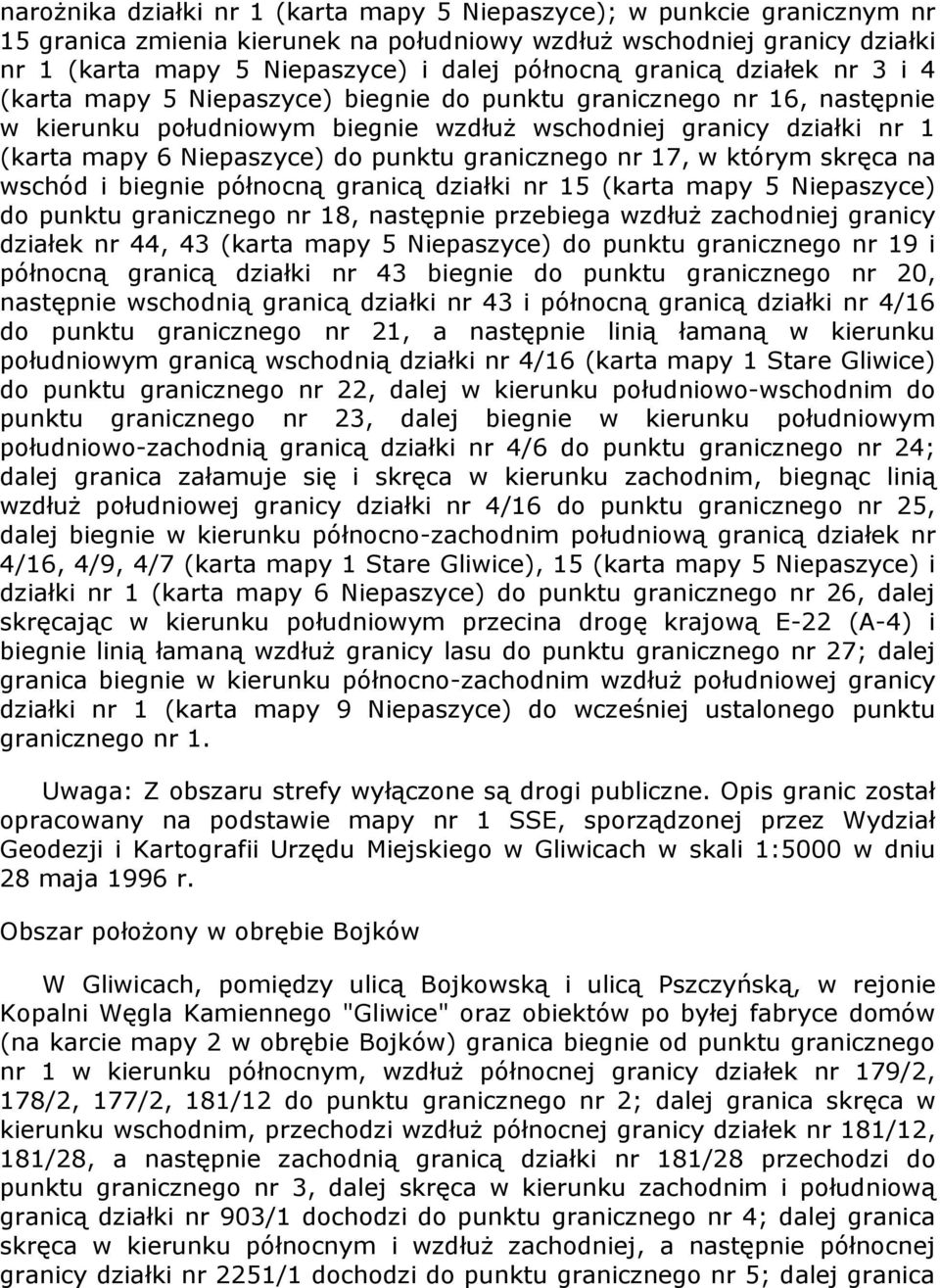 narożnika działki nr 1 (karta mapy 5 Niepaszyce); w punkcie granicznym nr 15 granica zmienia kierunek na południowy wzdłuż wschodniej granicy działki nr 1 (karta mapy 5 Niepaszyce) i dalej północną granicą działek nr 3 i 4 (karta mapy 5 Niepaszyce) biegnie do punktu granicznego nr 16, następnie w kierunku południowym biegnie wzdłuż wschodniej granicy działki nr 1 (karta mapy 6 Niepaszyce) do punktu granicznego nr 17, w którym skręca na wschód i biegnie północną granicą działki nr 15 (karta mapy 5 Niepaszyce) do punktu granicznego nr 18, następnie przebiega wzdłuż zachodniej granicy działek nr 44, 43 (karta mapy 5 Niepaszyce) do punktu granicznego nr 19 i północną granicą działki nr 43 biegnie do punktu granicznego nr 20, następnie wschodnią granicą działki nr 43 i północną granicą działki nr 4/16 do punktu granicznego nr 21, a następnie linią łamaną w kierunku południowym granicą wschodnią działki nr 4/16 (karta mapy 1 Stare Gliwice) do punktu granicznego nr 22, dalej w kierunku południowo-wschodnim do punktu granicznego nr 23, dalej biegnie w kierunku południowym południowo-zachodnią granicą działki nr 4/6 do punktu granicznego nr 24; dalej granica załamuje się i skręca w kierunku zachodnim, biegnąc linią wzdłuż południowej granicy działki nr 4/16 do punktu granicznego nr 25, dalej biegnie w kierunku północno-zachodnim południową granicą działek nr 4/16, 4/9, 4/7 (karta mapy 1 Stare Gliwice), 15 (karta mapy 5 Niepaszyce) i działki nr 1 (karta mapy 6 Niepaszyce) do punktu granicznego nr 26, dalej skręcając w kierunku południowym przecina drogę krajową E-22 (A-4) i biegnie linią łamaną wzdłuż granicy lasu do punktu granicznego nr 27; dalej granica biegnie w kierunku północno-zachodnim wzdłuż południowej granicy działki nr 1 (karta mapy 9 Niepaszyce) do wcześniej ustalonego punktu granicznego nr 1.

Uwaga: Z obszaru strefy wyłączone są drogi publiczne. Opis granic został opracowany na podstawie mapy nr 1 SSE, sporządzonej przez Wydział Geodezji i Kartografii Urzędu Miejskiego w Gliwicach w skali 1:5000 w dniu 28 maja 1996 r.

Obszar położony w obrębie Bojków

W Gliwicach, pomiędzy ulicą Bojkowską i ulicą Pszczyńską, w rejonie Kopalni Węgla Kamiennego "Gliwice" oraz obiektów po byłej fabryce domów (na karcie mapy 2 w obrębie Bojków) granica biegnie od punktu granicznego nr 1 w kierunku północnym, wzdłuż północnej granicy działek nr 179/2, 178/2, 177/2, 181/12 do punktu granicznego nr 2; dalej granica skręca w kierunku wschodnim, przechodzi wzdłuż północnej granicy działek nr 181/12, 181/28, a następnie zachodnią granicą działki nr 181/28 przechodzi do punktu granicznego nr 3, dalej skręca w kierunku zachodnim i południową granicą działki nr 903/1 dochodzi do punktu granicznego nr 4; dalej granica skręca w kierunku północnym i wzdłuż zachodniej, a następnie północnej granicy działki nr 2251/1 dochodzi do punktu granicznego nr 5; dalej granica